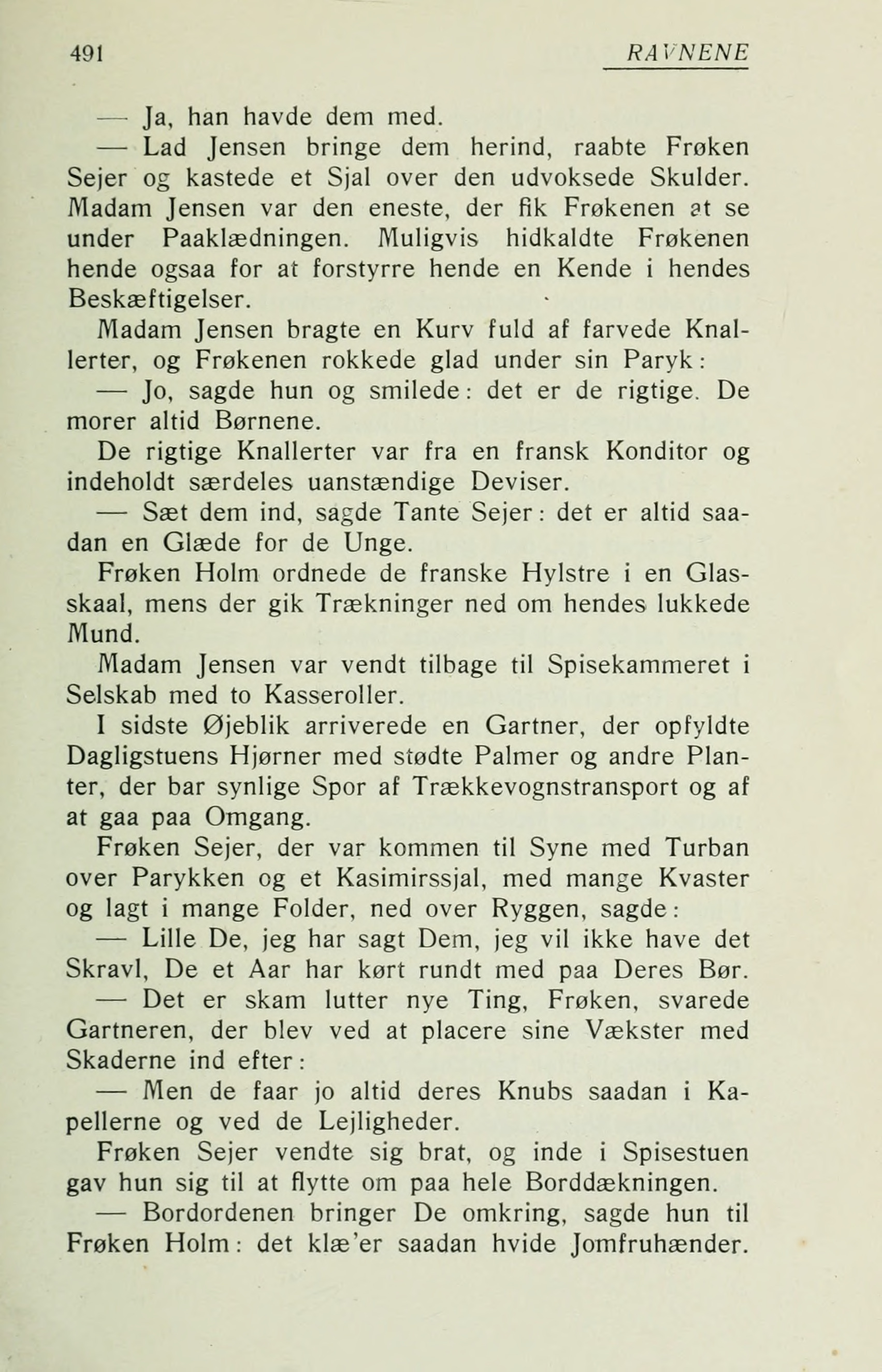 491 RAVNENE

— Ja, han havde dem med.

— Lad Jensen bringe dem herind, raabte Frøken Sejer og kastede et Sjal over den udvoksede Skulder. Madam Jensen var den eneste, der fik Frøkenen at se under Paaklædningen. Muligvis hidkaldte Frøkenen hende ogsaa for at forstyrre hende en Kende i hendes Beskæftigelser.

Madam Jensen bragte en Kurv fuld af farvede Knallerter, og Frøkenen rokkede glad under sin Paryk:

— Jo, sagde hun og smilede: det er de rigtige. De morer altid Børnene.

De rigtige Knallerter var fra en fransk Konditor og indeholdt særdeles uanstændige Deviser.

— Sæt dem ind, sagde Tante Sejer: det er altid saadan en Glæde for de Unge.

Frøken Holm ordnede de franske Hylstre i en Glasskaal, mens der gik Trækninger ned om hendes lukkede Mund.

Madam Jensen var vendt tilbage til Spisekammeret i Selskab med to Kasseroller.

I sidste Øjeblik arriverede en Gartner, der opfyldte Dagligstuens Hjørner med stødte Palmer og andre Planter, der bar synlige Spor af Trækkevognstransport og af at gaa paa Omgang.

Frøken Sejer, der var kommen til Syne med Turban over Parykken og et Kasimirssjal, med mange Kvaster og lagt i mange Folder, ned over Ryggen, sagde:

— Lille De, jeg har sagt Dem, jeg vil ikke have det Skravl, De et Aar har kørt rundt med paa Deres Bør.

— Det er skam lutter nye Ting, Frøken, svarede Gartneren, der blev ved at placere sine Vækster med Skaderne ind efter:

— Men de faar jo altid deres Knubs saadan i Kapellerne og ved de Lejligheder.

Frøken Sejer vendte sig brat, og inde i Spisestuen gav hun sig til at flytte om paa hele Borddækningen.

— Bordordenen bringer De omkring, sagde hun til Frøken Holm: det klæ'er saadan hvide Jomfruhænder.